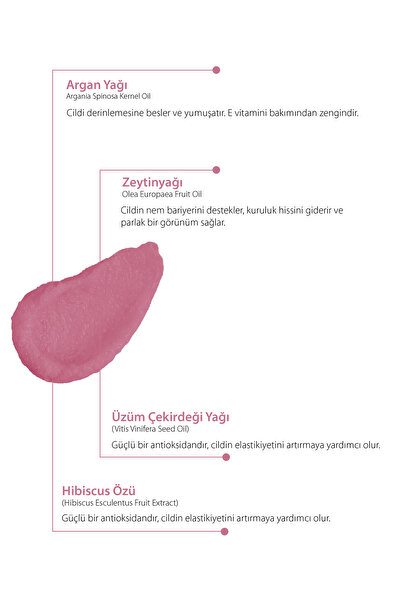 Argan Yağı
Argania Spinosa Kernel Oil

Cildi derinlemesine besler ve yumuşatır. E vitamini bakımından zengindir.

Zeytinyağı
Olea Europaea Fruit Oil

Cildin nem bariyerini destekler, kuruluk hissini giderir ve parlak bir görünüm sağlar.

Üzüm Çekirdeği Yağı
(Vitis Vinifera Seed Oil)

Güçlü bir antioksidandır, cildin elastikiyetini artırmaya yardımcı olur.

Hibiscus Özü
(Hibiscus Esculentus Fruit Extract)

Güçlü bir antioksidandır, cildin elastikiyetini artırmaya yardımcı olur.